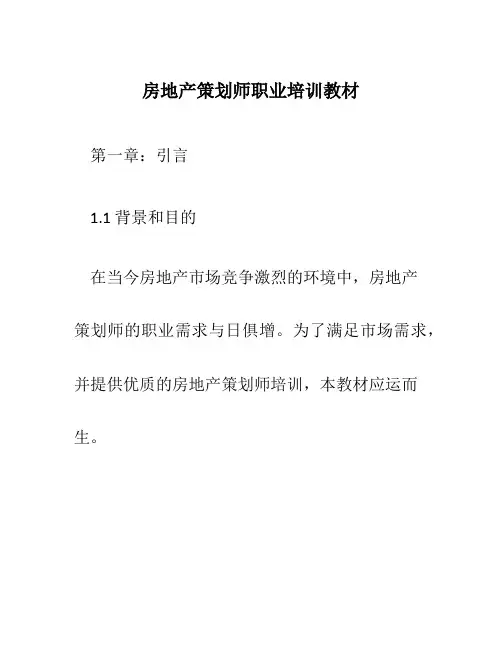 房地产策划师职业培训教材

第一章：引言

1.1 背景和目的

在当今房地产市场竞争激烈的环境中，房地产策划师的职业需求与日俱增。为了满足市场需求，并提供优质的房地产策划师培训，本教材应运而生。